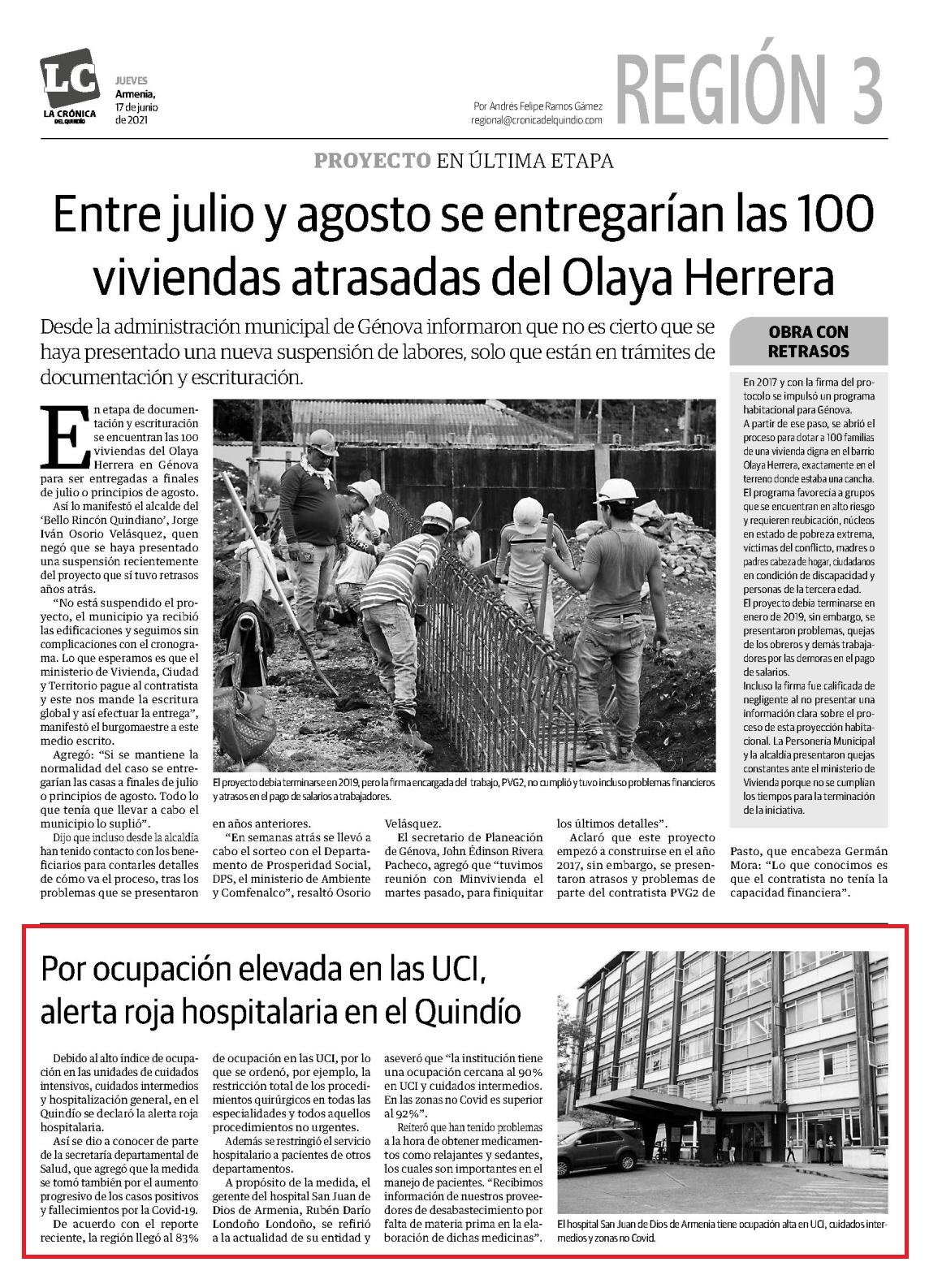 LC
LA CRÓNICA
DEL QUINDÍO

JUEVES
Armenia,
17 de junio
de 2021

Por Andrés Felipe Ramos Gámez
regional@cronicadelquindio.com

REGIÓN 3

PROYECTO EN ÚLTIMA ETAPA

Entre julio y agosto se entregarían las 100 viviendas atrasadas del Olaya Herrera

Desde la administración municipal de Génova informaron que no es cierto que se haya presentado una nueva suspensión de labores, solo que están en trámites de documentación y escrituración.

En etapa de documentación y escrituración se encuentran las 100 viviendas del Olaya Herrera en Génova para ser entregadas a finales de julio o principios de agosto.

Así lo manifestó el alcalde del 'Bello Rincón Quindiano', Jorge Iván Osorio Velásquez, quen negó que se haya presentado una suspensión recientemente del proyecto que sí tuvo retrasos años atrás.

"No está suspendido el proyecto, el municipio ya recibió las edificaciones y seguimos sin complicaciones con el cronograma. Lo que esperamos es que el ministerio de Vivienda, Ciudad y Territorio pague al contratista y este nos mande la escritura global y así efectuar la entrega", manifestó el burgomaestre a este medio escrito.

Agregó: "Si se mantiene la normalidad del caso se entregarían las casas a finales de julio o principios de agosto. Todo lo que tenía que llevar a cabo el municipio lo suplió".

Dijo que incluso desde la alcaldía han tenido contacto con los beneficiarios para contarles detalles de cómo va el proceso, tras los problemas que se presentaron en años anteriores.

"En semanas atrás se llevó a cabo el sorteo con el Departamento de Prosperidad Social, DPS, el ministerio de Ambiente y Comfenalco", resaltó Osorio Velásquez.

El secretario de Planeación de Génova, John Édinson Rivera Pacheco, agregó que "tuvimos reunión con Minvivienda el martes pasado, para finiquitar los últimos detalles".

Aclaró que este proyecto empezó a construirse en el año 2017, sin embargo, se presentaron atrasos y problemas de parte del contratista PVG2 de Pasto, que encabeza Germán Mora: "Lo que conocimos es que el contratista no tenía la capacidad financiera".

El proyecto debía terminarse en 2019, pero la firma encargada del trabajo, PVG2, no cumplió y tuvo incluso problemas financieros y atrasos en el pago de salarios a trabajadores.

OBRA CON RETRASOS

En 2017 y con la firma del protocolo se impulsó un programa habitacional para Génova.
A partir de ese paso, se abrió el proceso para dotar a 100 familias de una vivienda digna en el barrio Olaya Herrera, exactamente en el terreno donde estaba una cancha.
El programa favorecía a grupos que se encuentran en alto riesgo y requieren reubicación, núcleos en estado de pobreza extrema, víctimas del conflicto, madres o padres cabeza de hogar, ciudadanos en condición de discapacidad y personas de la tercera edad.
El proyecto debía terminarse en enero de 2019, sin embargo, se presentaron problemas, quejas de los obreros y demás trabajadores por las demoras en el pago de salarios.
Incluso la firma fue calificada de negligente al no presentar una información clara sobre el proceso de esta proyección habitacional. La Personería Municipal y la alcaldía presentaron quejas constantes ante el ministerio de Vivienda porque no se cumplían los tiempos para la terminación de la iniciativa.

Por ocupación elevada en las UCI, alerta roja hospitalaria en el Quindío

Debido al alto índice de ocupación en las unidades de cuidados intensivos, cuidados intermedios y hospitalización general, en el Quindío se declaró la alerta roja hospitalaria.

Así se dio a conocer de parte de la secretaría departamental de Salud, que agregó que la medida se tomó también por el aumento progresivo de los casos positivos y fallecimientos por la Covid-19.

De acuerdo con el reporte reciente, la región llegó al 83% de ocupación en las UCI, por lo que se ordenó, por ejemplo, la restricción total de los procedimientos quirúrgicos en todas las especialidades y todos aquellos procedimientos no urgentes.

Además se restringió el servicio hospitalario a pacientes de otros departamentos.

A propósito de la medida, el gerente del hospital San Juan de Dios de Armenia, Rubén Darío Londoño Londoño, se refirió a la actualidad de su entidad y aseveró que "la institución tiene una ocupación cercana al 90% en UCI y cuidados intermedios. En las zonas no Covid es superior al 92%".

Reiteró que han tenido problemas a la hora de obtener medicamentos como relajantes y sedantes, los cuales son importantes en el manejo de pacientes. "Recibimos información de nuestros proveedores de desabastecimiento por falta de materia prima en la elaboración de dichas medicinas".

El hospital San Juan de Dios de Armenia tiene ocupación alta en UCI, cuidados intermedios y zonas no Covid.